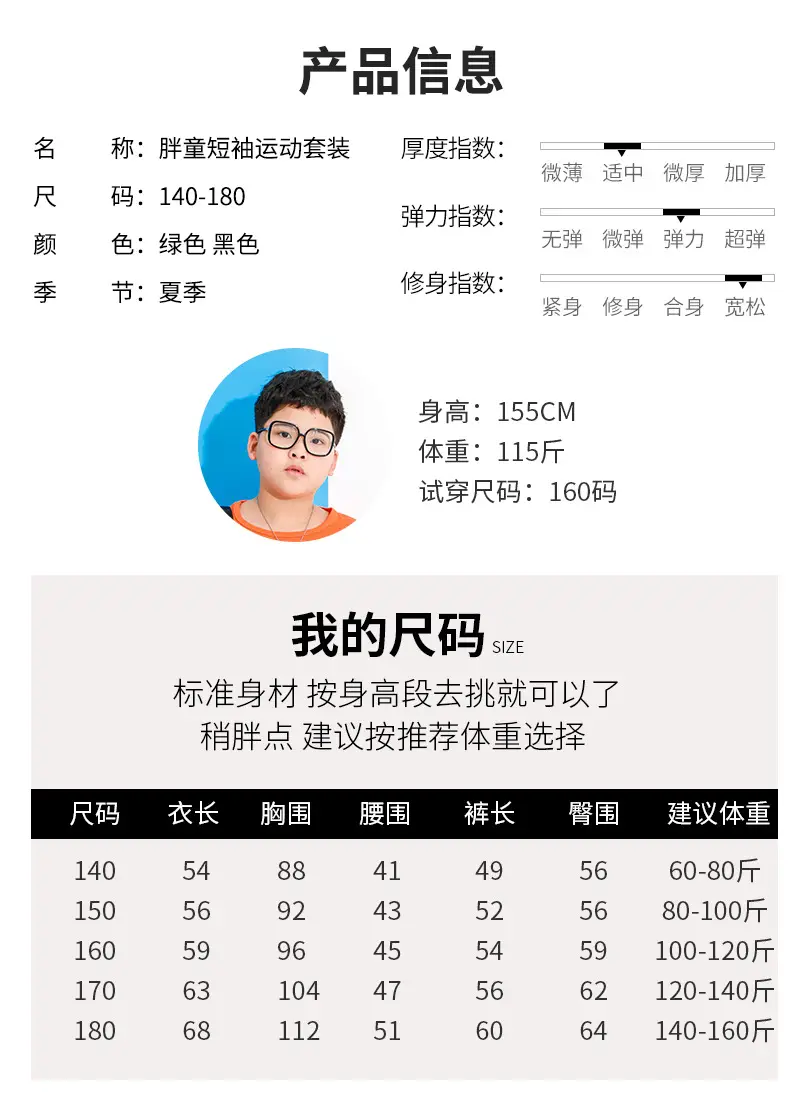 产品信息

名　称：胖童短袖运动套装
尺　码：140-180
颜　色：绿色 黑色
季　节：夏季

厚度指数：
微薄　适中　微厚　加厚
弹力指数：
无弹　微弹　弹力　超弹
修身指数：
紧身　修身　合身　宽松

身高：155CM
体重：115斤
试穿尺码：160码

我的尺码 SIZE
标准身材 按身高段去挑就可以了
稍胖点 建议按推荐体重选择

| 尺码 | 衣长 | 胸围 | 腰围 | 裤长 | 臀围 | 建议体重 |
|---|---|---|---|---|---|---|
| 140 | 54 | 88 | 41 | 49 | 56 | 60-80斤 |
| 150 | 56 | 92 | 43 | 52 | 56 | 80-100斤 |
| 160 | 59 | 96 | 45 | 54 | 59 | 100-120斤 |
| 170 | 63 | 104 | 47 | 56 | 62 | 120-140斤 |
| 180 | 68 | 112 | 51 | 60 | 64 | 140-160斤 |